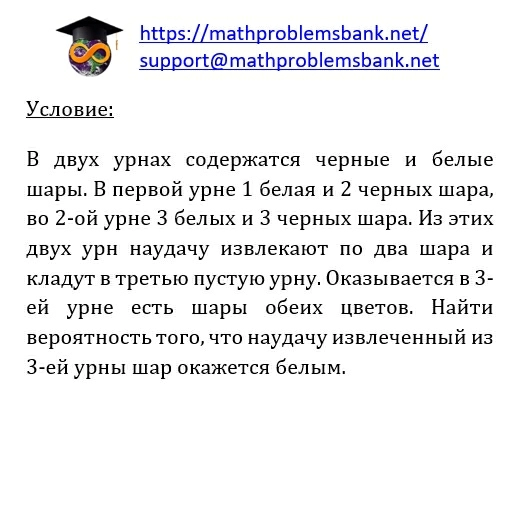 https://mathproblemsbank.net/
support@mathproblemsbank.net

Условие:

В двух урнах содержатся черные и белые шары. В первой урне 1 белая и 2 черных шара, во 2-ой урне 3 белых и 3 черных шара. Из этих двух урн наудачу извлекают по два шара и кладут в третью пустую урну. Оказывается в 3-ей урне есть шары обеих цветов. Найти вероятность того, что наудачу извлеченный из 3-ей урны шар окажется белым.